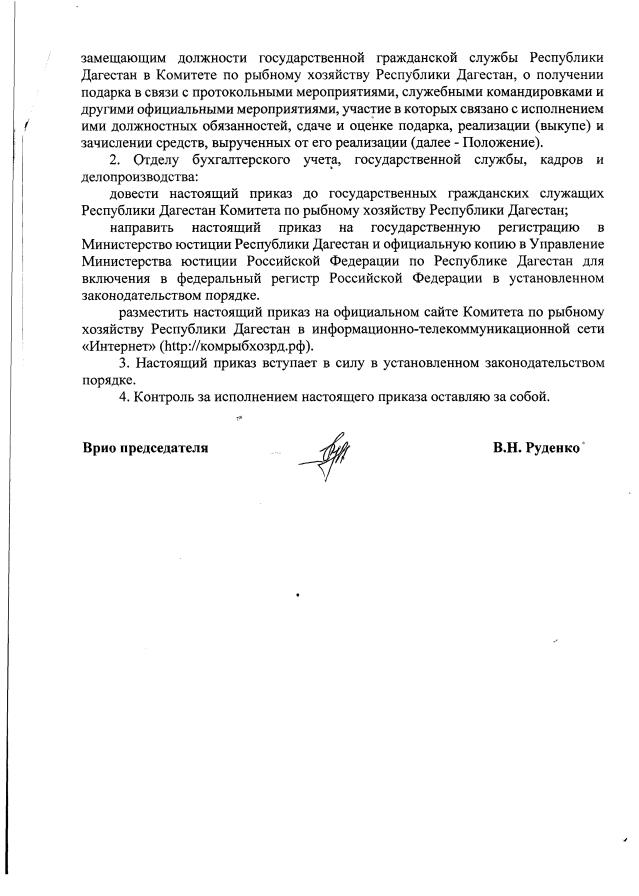 замещающим должности государственной гражданской службы Республики Дагестан в Комитете по рыбному хозяйству Республики Дагестан, о получении подарка в связи с протокольными мероприятиями, служебными командировками и другими официальными мероприятиями, участие в которых связано с исполнением ими должностных обязанностей, сдаче и оценке подарка, реализации (выкупе) и зачислении средств, вырученных от его реализации (далее - Положение).

2. Отделу бухгалтерского учета, государственной службы, кадров и делопроизводства:

довести настоящий приказ до государственных гражданских служащих Республики Дагестан Комитета по рыбному хозяйству Республики Дагестан;

направить настоящий приказ на государственную регистрацию в Министерство юстиции Республики Дагестан и официальную копию в Управление Министерства юстиции Российской Федерации по Республике Дагестан для включения в федеральный регистр Российской Федерации в установленном законодательством порядке.

разместить настоящий приказ на официальном сайте Комитета по рыбному хозяйству Республики Дагестан в информационно-телекоммуникационной сети «Интернет» (http://комрыбхозрд.рф).

3. Настоящий приказ вступает в силу в установленном законодательством порядке.

4. Контроль за исполнением настоящего приказа оставляю за собой.

Врио председателя

В.Н. Руденко